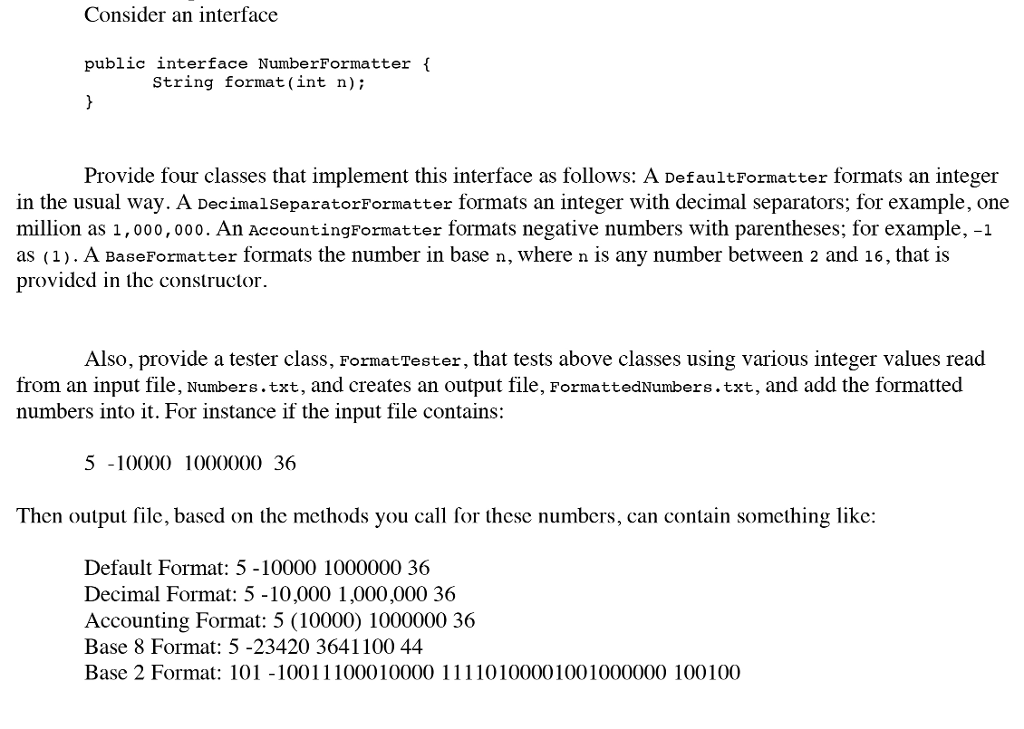 Consider an interface

public interface NumberFormatter {
    String format(int n);
}

Provide four classes that implement this interface as follows: A DefaultFormatter formats an integer in the usual way. A DecimalSeparatorFormatter formats an integer with decimal separators; for example, one million as 1,000,000. An AccountingFormatter formats negative numbers with parentheses; for example, -1 as (1). A BaseFormatter formats the number in base n, where n is any number between 2 and 16, that is provided in the constructor.

Also, provide a tester class, FormatTester, that tests above classes using various integer values read from an input file, Numbers.txt, and creates an output file, FormattedNumbers.txt, and add the formatted numbers into it. For instance if the input file contains:

5 -10000 1000000 36

Then output file, based on the methods you call for these numbers, can contain something like:

Default Format: 5 -10000 1000000 36
Decimal Format: 5 -10,000 1,000,000 36
Accounting Format: 5 (10000) 1000000 36
Base 8 Format: 5 -23420 3641100 44
Base 2 Format: 101 -10011100010000 11110100001001000000 100100